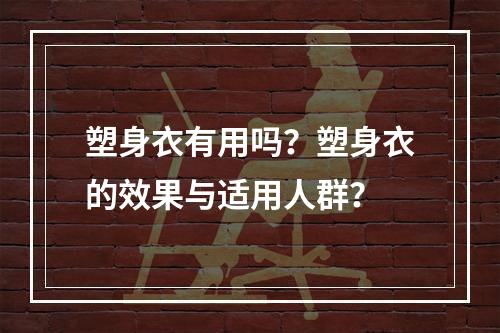 塑身衣有用吗？塑身衣的效果与适用人群？